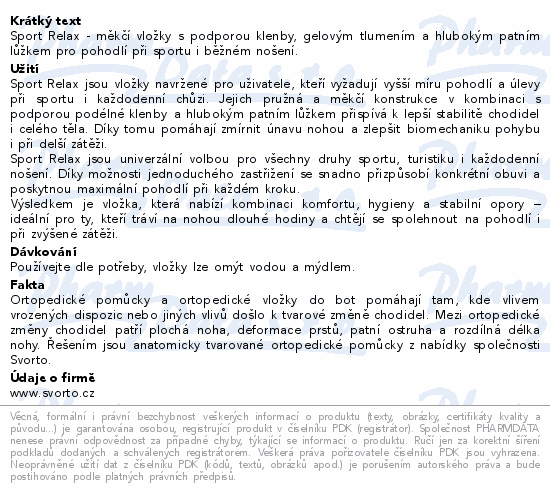 **Krátký text**
Sport Relax - měkčí vložky s podporou klenby, gelovým tlumením a hlubokým patním lůžkem pro pohodlí při sportu i běžném nošení.

**Užití**
Sport Relax jsou vložky navržené pro uživatele, kteří vyžadují vyšší míru pohodlí a úlevy při sportu i každodenní chůzi. Jejich pružná a měkčí konstrukce v kombinaci s podporou podélné klenby a hlubokým patním lůžkem přispívá k lepší stabilitě chodidel i celého těla. Díky tomu pomáhají zmírnit únavu nohou a zlepšit biomechaniku pohybu i při delší zátěži.
Sport Relax jsou univerzální volbou pro všechny druhy sportu, turistiku i každodenní nošení. Díky možnosti jednoduchého zastřižení se snadno přizpůsobí konkrétní obuvi a poskytnou maximální pohodlí při každém kroku.
Výsledkem je vložka, která nabízí kombinaci komfortu, hygieny a stabilní opory – ideální pro ty, kteří tráví na nohou dlouhé hodiny a chtějí se spolehnout na pohodlí i při zvýšené zátěži.

**Dávkování**
Používejte dle potřeby, vložky lze omýt vodou a mýdlem.

**Fakta**
Ortopedické pomůcky a ortopedické vložky do bot pomáhají tam, kde vlivem vrozených dispozic nebo jiných vlivů došlo k tvarové změně chodidel. Mezi ortopedické změny chodidel patří plochá noha, deformace prstů, patní ostruha a rozdílná délka nohy. Řešením jsou anatomicky tvarované ortopedické pomůcky z nabídky společnosti Svorto.

**Údaje o firmě**
www.svorto.cz

Věcná, formální i právní bezchybnost veškerých informací o produktu (texty, obrázky, certifikáty kvality a původu...) je garantována osobou, registrující produkt v číselníku PDK (registrátor). Společnost PHARMDATA nenese právní odpovědnost za případné chyby, týkající se informací o produktu. Ručí jen za korektní šíření podkladů dodaných a schválených registrátorem. Veškerá práva pořizovatele číselníku PDK jsou vyhrazena. Neoprávněné užití dat z číselníku PDK (kódů, textů, obrázků apod.) je porušením autorského práva a bude postihováno podle platných právních předpisů.